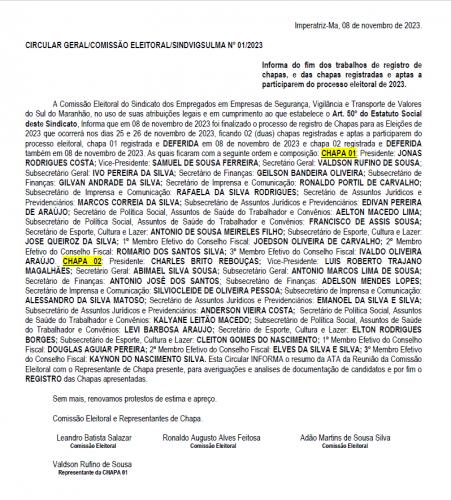 Imperatriz-Ma, 08 de novembro de 2023.

CIRCULAR GERAL/COMISSÃO ELEITORAL/SINDVIGSULMA Nº 01/2023

Informa do fim dos trabalhos de registro de chapas, e das chapas registradas e aptas a participarem do processo eleitoral de 2023.

A Comissão Eleitoral do Sindicato dos Empregados em Empresas de Segurança, Vigilância e Transporte de Valores do Sul do Maranhão, no uso de suas atribuições legais e em cumprimento ao que estabelece o Art. 50º do Estatuto Social deste Sindicato, Informa que em 08 de novembro de 2023 foi finalizado o processo de registro de Chapas para as Eleições de 2023 que ocorrerá nos dias 25 e 26 de novembro de 2023, ficando 02 (duas) chapas registradas e aptas a participarem do processo eleitoral, chapa 01 registrada e DEFERIDA em 08 de novembro de 2023 e chapa 02 registrada e DEFERIDA também em 08 de novembro de 2023. As quais ficaram com a seguinte ordem e composição: CHAPA 01: Presidente: JONAS RODRIGUES COSTA; Vice-Presidente: SAMUEL DE SOUSA FERREIRA; Secretário Geral: VALDSON RUFINO DE SOUSA; Subsecretário Geral: IVO PEREIRA DA SILVA; Secretário de Finanças: GEILSON BANDEIRA OLIVEIRA; Subsecretário de Finanças: GILVAN ANDRADE DA SILVA; Secretário de Imprensa e Comunicação: RONALDO PORTIL DE CARVALHO; Subsecretário de Imprensa e Comunicação: RAFAELA DA SILVA RODRIGUES; Secretário de Assuntos Jurídicos e Previdenciários: MARCOS CORREIA DA SILVA; Subsecretário de Assuntos Jurídicos e Previdenciários: EDIVAN PEREIRA DE ARAÚJO; Secretário de Política Social, Assuntos de Saúde do Trabalhador e Convênios: AELTON MACEDO LIMA; Subsecretário de Política Social, Assuntos de Saúde do Trabalhador e Convênios: FRANCISCO DE ASSIS SOUSA; Secretário de Esporte, Cultura e Lazer: ANTONIO DE SOUSA MEIRELES FILHO; Subsecretário de Esporte, Cultura e Lazer: JOSE QUEIROZ DA SILVA; 1º Membro Efetivo do Conselho Fiscal: JOEDSON OLIVEIRA DE CARVALHO; 2º Membro Efetivo do Conselho Fiscal: ROMARIO DOS SANTOS SILVA; 3º Membro Efetivo do Conselho Fiscal: IVALDO OLIVEIRA ARAÚJO. CHAPA 02: Presidente: CHARLES BRITO REBOUÇAS; Vice-Presidente: LUIS ROBERTO TRAJANO MAGALHÃES; Secretário Geral: ABIMAEL SILVA SOUSA; Subsecretário Geral: ANTONIO MARCOS LIMA DE SOUSA; Secretário de Finanças: ANTONIO JOSÉ DOS SANTOS; Subsecretário de Finanças: ADELSON MENDES LOPES; Secretário de Imprensa e Comunicação: SILVIOCLEIDE DE OLIVEIRA PESSOA; Subsecretário de Imprensa e Comunicação: ALESSANDRO DA SILVA MATOSO; Secretário de Assuntos Jurídicos e Previdenciários: EMANOEL DA SILVA E SILVA; Subsecretário de Assuntos Jurídicos e Previdenciários: ANDERSON VIEIRA COSTA; Secretário de Política Social, Assuntos de Saúde do Trabalhador e Convênios: KALYANE LEITÃO MACEDO; Subsecretário de Política Social, Assuntos de Saúde do Trabalhador e Convênios: LEVI BARBOSA ARAUJO; Secretário de Esporte, Cultura e Lazer: ELTON RODRIGUES BORGES; Subsecretário de Esporte, Cultura e Lazer: CLEITON GOMES DO NASCIMENTO; 1º Membro Efetivo do Conselho Fiscal: DOUGLAS AGUIAR PEREIRA; 2º Membro Efetivo do Conselho Fiscal: ELVES DA SILVA E SILVA; 3º Membro Efetivo do Conselho Fiscal: KAYNON DO NASCIMENTO SILVA. Esta Circular INFORMA o resumo da ATA da Reunião da Comissão Eleitoral com o Representante de Chapa presente, para averiguações e analises de documentação de candidatos e por fim o REGISTRO das Chapas apresentadas.

Sem mais, renovamos protestos de estima e apreço.

Comissão Eleitoral e Representantes de Chapa.

Leandro Batista Salazar
Comissão Eleitoral

Ronaldo Augusto Alves Feitosa
Comissão Eleitoral

Adão Martins de Sousa Silva
Comissão Eleitoral

Valdson Rufino de Sousa
Representante da CHAPA 01